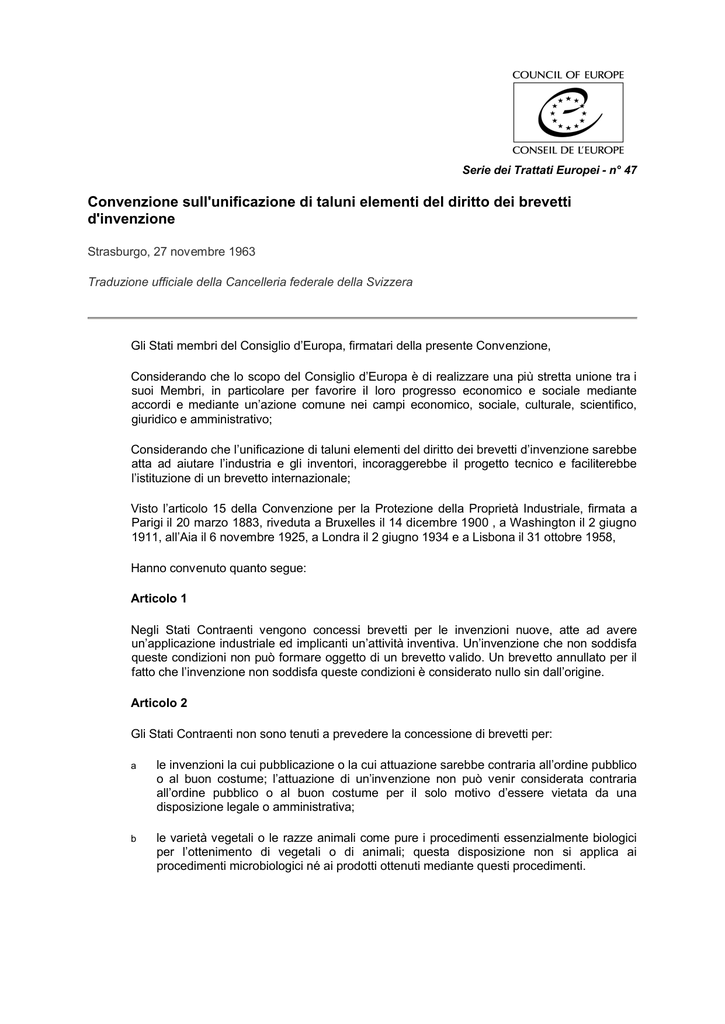 COUNCIL OF EUROPE

CONSEIL DE L'EUROPE

Serie dei Trattati Europei - n° 47

Convenzione sull'unificazione di taluni elementi del diritto dei brevetti d'invenzione

Strasburgo, 27 novembre 1963

Traduzione ufficiale della Cancelleria federale della Svizzera

Gli Stati membri del Consiglio d'Europa, firmatari della presente Convenzione,

Considerando che lo scopo del Consiglio d'Europa è di realizzare una più stretta unione tra i suoi Membri, in particolare per favorire il loro progresso economico e sociale mediante accordi e mediante un'azione comune nei campi economico, sociale, culturale, scientifico, giuridico e amministrativo;

Considerando che l'unificazione di taluni elementi del diritto dei brevetti d'invenzione sarebbe atta ad aiutare l'industria e gli inventori, incoraggerebbe il progetto tecnico e faciliterebbe l'istituzione di un brevetto internazionale;

Visto l'articolo 15 della Convenzione per la Protezione della Proprietà Industriale, firmata a Parigi il 20 marzo 1883, riveduta a Bruxelles il 14 dicembre 1900 , a Washington il 2 giugno 1911, all'Aia il 6 novembre 1925, a Londra il 2 giugno 1934 e a Lisbona il 31 ottobre 1958,

Hanno convenuto quanto segue:

Articolo 1

Negli Stati Contraenti vengono concessi brevetti per le invenzioni nuove, atte ad avere un'applicazione industriale ed implicanti un'attività inventiva. Un'invenzione che non soddisfa queste condizioni non può formare oggetto di un brevetto valido. Un brevetto annullato per il fatto che l'invenzione non soddisfa queste condizioni è considerato nullo sin dall'origine.

Articolo 2

Gli Stati Contraenti non sono tenuti a prevedere la concessione di brevetti per:

a le invenzioni la cui pubblicazione o la cui attuazione sarebbe contraria all'ordine pubblico o al buon costume; l'attuazione di un'invenzione non può venir considerata contraria all'ordine pubblico o al buon costume per il solo motivo d'essere vietata da una disposizione legale o amministrativa;

b le varietà vegetali o le razze animali come pure i procedimenti essenzialmente biologici per l'ottenimento di vegetali o di animali; questa disposizione non si applica ai procedimenti microbiologici né ai prodotti ottenuti mediante questi procedimenti.